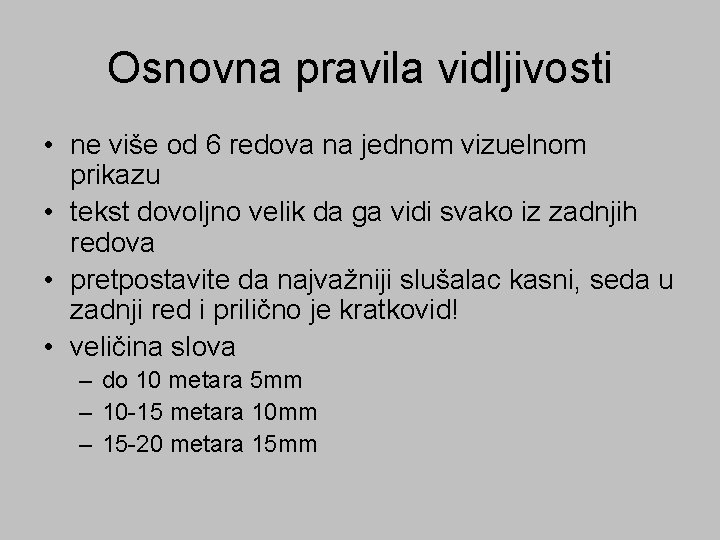 Osnovna pravila vidljivosti

• ne više od 6 redova na jednom vizuelnom prikazu
• tekst dovoljno velik da ga vidi svako iz zadnjih redova
• pretpostavite da najvažniji slušalac kasni, seda u zadnji red i prilično je kratkovid!
• veličina slova
  – do 10 metara 5mm
  – 10-15 metara 10mm
  – 15-20 metara 15mm